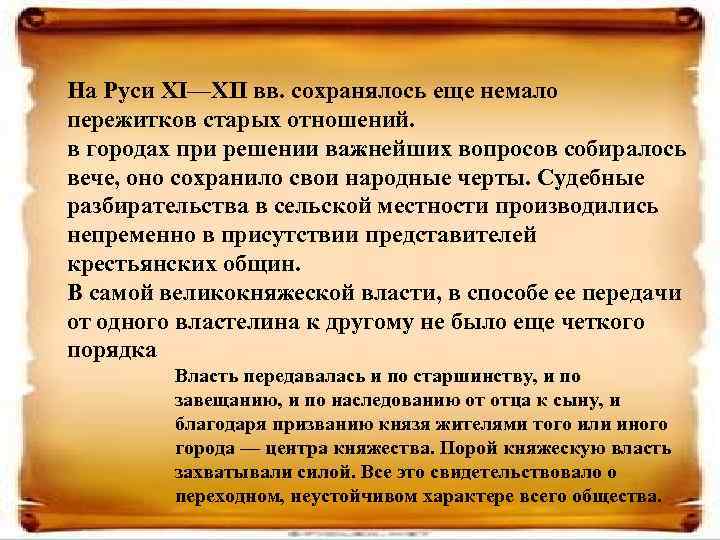 На Руси XI—XII вв. сохранялось еще немало пережитков старых отношений.
в городах при решении важнейших вопросов собиралось вече, оно сохранило свои народные черты. Судебные разбирательства в сельской местности производились непременно в присутствии представителей крестьянских общин.
В самой великокняжеской власти, в способе ее передачи от одного властелина к другому не было еще четкого порядка

Власть передавалась и по старшинству, и по завещанию, и по наследованию от отца к сыну, и благодаря призванию князя жителями того или иного города — центра княжества. Порой княжескую власть захватывали силой. Все это свидетельствовало о переходном, неустойчивом характере всего общества.